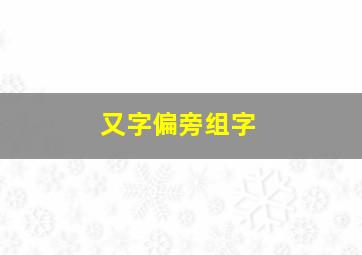 又字偏旁组字